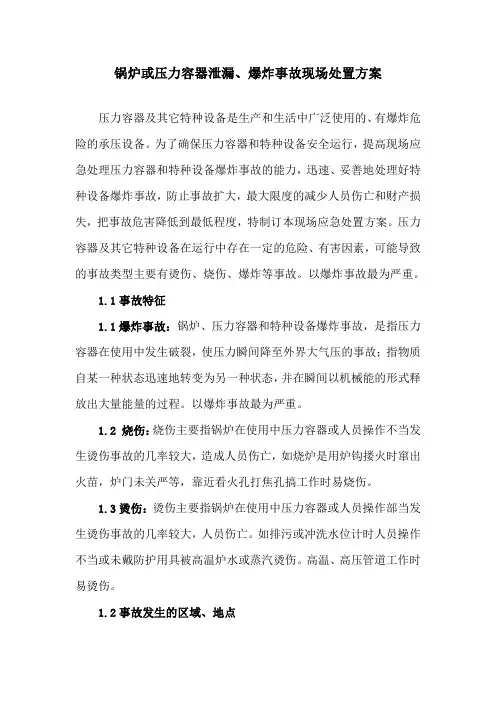 锅炉或压力容器泄漏、爆炸事故现场处置方案

压力容器及其它特种设备是生产和生活中广泛使用的、有爆炸危险的承压设备。为了确保压力容器和特种设备安全运行，提高现场应急处理压力容器和特种设备爆炸事故的能力，迅速、妥善地处理好特种设备爆炸事故，防止事故扩大，最大限度的减少人员伤亡和财产损失，把事故危害降低到最低程度，特制订本现场应急处置方案。压力容器及其它特种设备在运行中存在一定的危险、有害因素，可能导致的事故类型主要有烫伤、烧伤、爆炸等事故。以爆炸事故最为严重。

1.1事故特征

1.1爆炸事故：锅炉、压力容器和特种设备爆炸事故，是指压力容器在使用中发生破裂，使压力瞬间降至外界大气压的事故；指物质自某一种状态迅速地转变为另一种状态，并在瞬间以机械能的形式释放出大量能量的过程。以爆炸事故最为严重。

1.2 烧伤：烧伤主要指锅炉在使用中压力容器或人员操作不当发生烫伤事故的几率较大，造成人员伤亡，如烧炉是用炉钩搂火时窜出火苗，炉门未关严等，靠近看火孔打焦孔搞工作时易烧伤。

1.3烫伤：烫伤主要指锅炉在使用中压力容器或人员操作部当发生烫伤事故的几率较大，人员伤亡。如排污或冲洗水位计时人员操作不当或未戴防护用具被高温炉水或蒸汽烫伤。高温、高压管道工作时易烫伤。

1.2事故发生的区域、地点